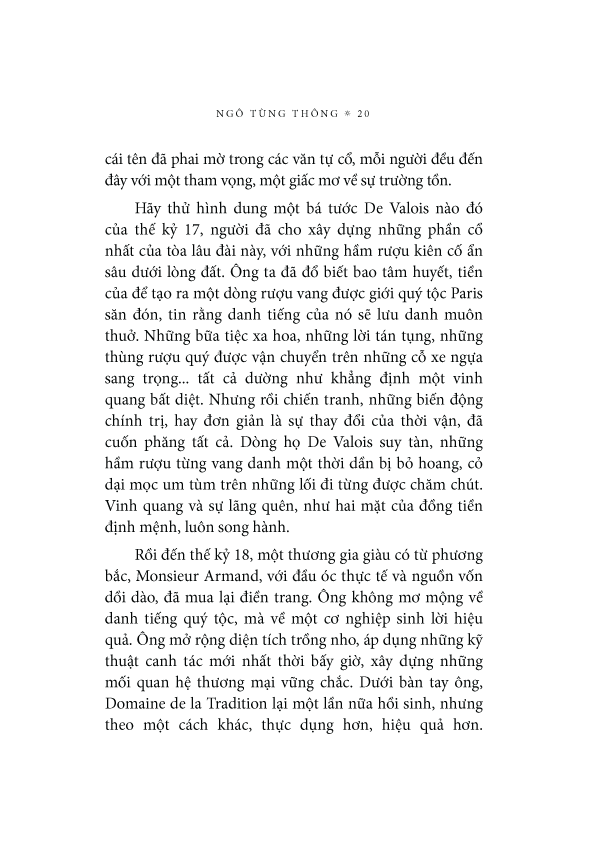 NGÔ TÙNG THÔNG * 20

cái tên đã phai mờ trong các văn tự cổ, mỗi người đều đến đây với một tham vọng, một giấc mơ về sự trường tồn.

Hãy thử hình dung một bá tước De Valois nào đó của thế kỷ 17, người đã cho xây dựng những phần cổ nhất của tòa lâu đài này, với những hầm rượu kiên cố ẩn sâu dưới lòng đất. Ông ta đã đổ biết bao tâm huyết, tiền của để tạo ra một dòng rượu vang được giới quý tộc Paris săn đón, tin rằng danh tiếng của nó sẽ lưu danh muôn thuở. Những bữa tiệc xa hoa, những lời tán tụng, những thùng rượu quý được vận chuyển trên những cỗ xe ngựa sang trọng... tất cả dường như khẳng định một vinh quang bất diệt. Nhưng rồi chiến tranh, những biến động chính trị, hay đơn giản là sự thay đổi của thời vận, đã cuốn phăng tất cả. Dòng họ De Valois suy tàn, những hầm rượu từng vang danh một thời dần bị bỏ hoang, cỏ dại mọc um tùm trên những lối đi từng được chăm chút. Vinh quang và sự lãng quên, như hai mặt của đồng tiền định mệnh, luôn song hành.

Rồi đến thế kỷ 18, một thương gia giàu có từ phương bắc, Monsieur Armand, với đầu óc thực tế và nguồn vốn dồi dào, đã mua lại điền trang. Ông không mơ mộng về danh tiếng quý tộc, mà về một cơ nghiệp sinh lời hiệu quả. Ông mở rộng diện tích trồng nho, áp dụng những kỹ thuật canh tác mới nhất thời bấy giờ, xây dựng những mối quan hệ thương mại vững chắc. Dưới bàn tay ông, Domaine de la Tradition lại một lần nữa hồi sinh, nhưng theo một cách khác, thực dụng hơn, hiệu quả hơn.